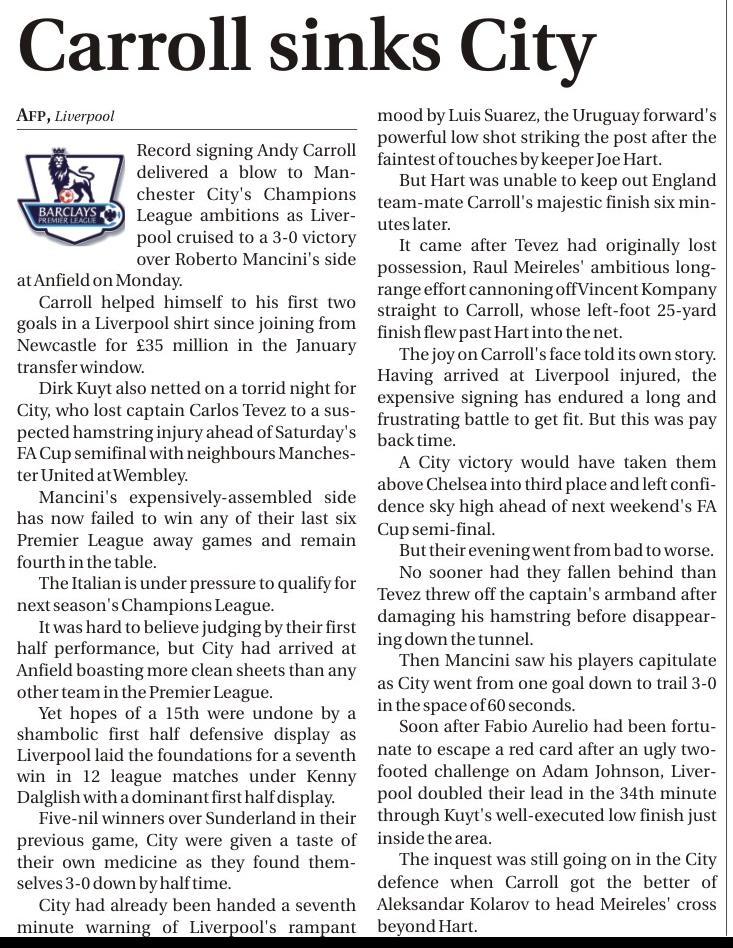 Carroll sinks City

AFP, Liverpool

BARCLAYS PREMIER LEAGUE

Record signing Andy Carroll delivered a blow to Manchester City's Champions League ambitions as Liverpool cruised to a 3-0 victory over Roberto Mancini's side at Anfield on Monday.

Carroll helped himself to his first two goals in a Liverpool shirt since joining from Newcastle for £35 million in the January transfer window.

Dirk Kuyt also netted on a torrid night for City, who lost captain Carlos Tevez to a suspected hamstring injury ahead of Saturday's FA Cup semifinal with neighbours Manchester United at Wembley.

Mancini's expensively-assembled side has now failed to win any of their last six Premier League away games and remain fourth in the table.

The Italian is under pressure to qualify for next season's Champions League.

It was hard to believe judging by their first half performance, but City had arrived at Anfield boasting more clean sheets than any other team in the Premier League.

Yet hopes of a 15th were undone by a shambolic first half defensive display as Liverpool laid the foundations for a seventh win in 12 league matches under Kenny Dalglish with a dominant first half display.

Five-nil winners over Sunderland in their previous game, City were given a taste of their own medicine as they found themselves 3-0 down by half time.

City had already been handed a seventh minute warning of Liverpool's rampant mood by Luis Suarez, the Uruguay forward's powerful low shot striking the post after the faintest of touches by keeper Joe Hart.

But Hart was unable to keep out England team-mate Carroll's majestic finish six minutes later.

It came after Tevez had originally lost possession, Raul Meireles' ambitious long-range effort cannoning off Vincent Kompany straight to Carroll, whose left-foot 25-yard finish flew past Hart into the net.

The joy on Carroll's face told its own story. Having arrived at Liverpool injured, the expensive signing has endured a long and frustrating battle to get fit. But this was pay back time.

A City victory would have taken them above Chelsea into third place and left confidence sky high ahead of next weekend's FA Cup semi-final.

But their evening went from bad to worse.

No sooner had they fallen behind than Tevez threw off the captain's armband after damaging his hamstring before disappearing down the tunnel.

Then Mancini saw his players capitulate as City went from one goal down to trail 3-0 in the space of 60 seconds.

Soon after Fabio Aurelio had been fortunate to escape a red card after an ugly two-footed challenge on Adam Johnson, Liverpool doubled their lead in the 34th minute through Kuyt's well-executed low finish just inside the area.

The inquest was still going on in the City defence when Carroll got the better of Aleksandar Kolarov to head Meireles' cross beyond Hart.